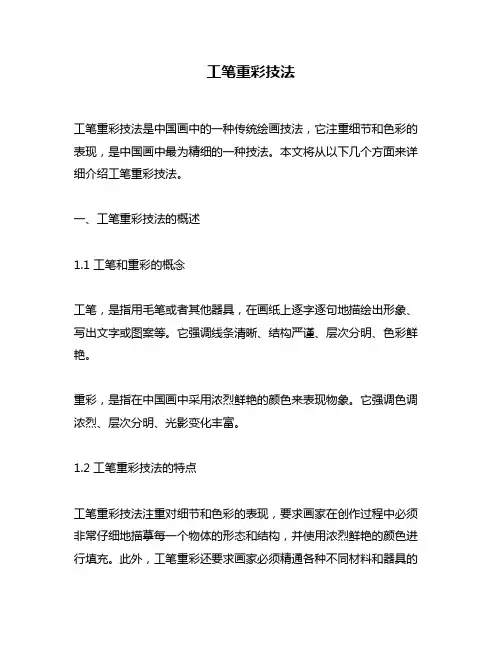 工笔重彩技法

工笔重彩技法是中国画中的一种传统绘画技法，它注重细节和色彩的表现，是中国画中最为精细的一种技法。本文将从以下几个方面来详细介绍工笔重彩技法。

一、工笔重彩技法的概述

1.1 工笔和重彩的概念

工笔，是指用毛笔或者其他器具，在画纸上逐字逐句地描绘出形象、写出文字或图案等。它强调线条清晰、结构严谨、层次分明、色彩鲜艳。

重彩，是指在中国画中采用浓烈鲜艳的颜色来表现物象。它强调色调浓烈、层次分明、光影变化丰富。

1.2 工笔重彩技法的特点

工笔重彩技法注重对细节和色彩的表现，要求画家在创作过程中必须非常仔细地描摹每一个物体的形态和结构，并使用浓烈鲜艳的颜色进行填充。此外，工笔重彩还要求画家必须精通各种不同材料和器具的